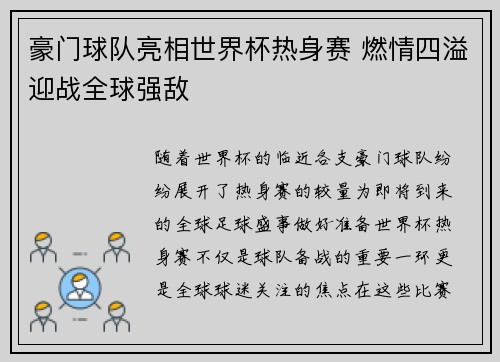 豪门球队亮相世界杯热身赛 燃情四溢迎战全球强敌

随着世界杯的临近各支豪门球队纷纷展开了热身赛的较量为即将到来的全球足球盛事做好准备世界杯热身赛不仅是球队备战的重要一环更是全球球迷关注的焦点在这些比赛